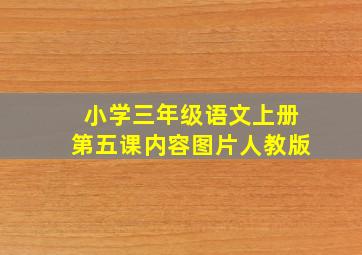 小学三年级语文上册
第五课内容图片人教版